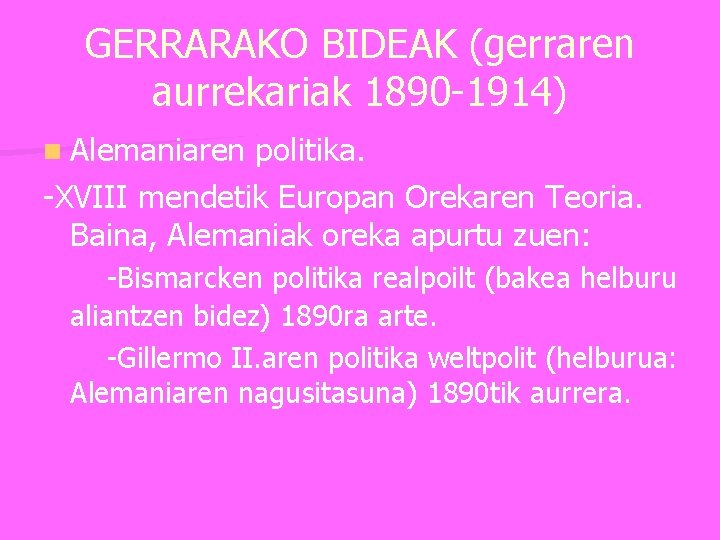 GERRARAKO BIDEAK (gerraren aurrekariak 1890-1914)

Alemaniaren politika.

-XVIII mendetik Europan Orekaren Teoria. Baina, Alemaniak oreka apurtu zuen:

-Bismarcken politika realpoilt (bakea helburu aliantzen bidez) 1890ra arte.

-Gillermo II.aren politika weltpolit (helburua: Alemaniaren nagusitasuna) 1890tik aurrera.